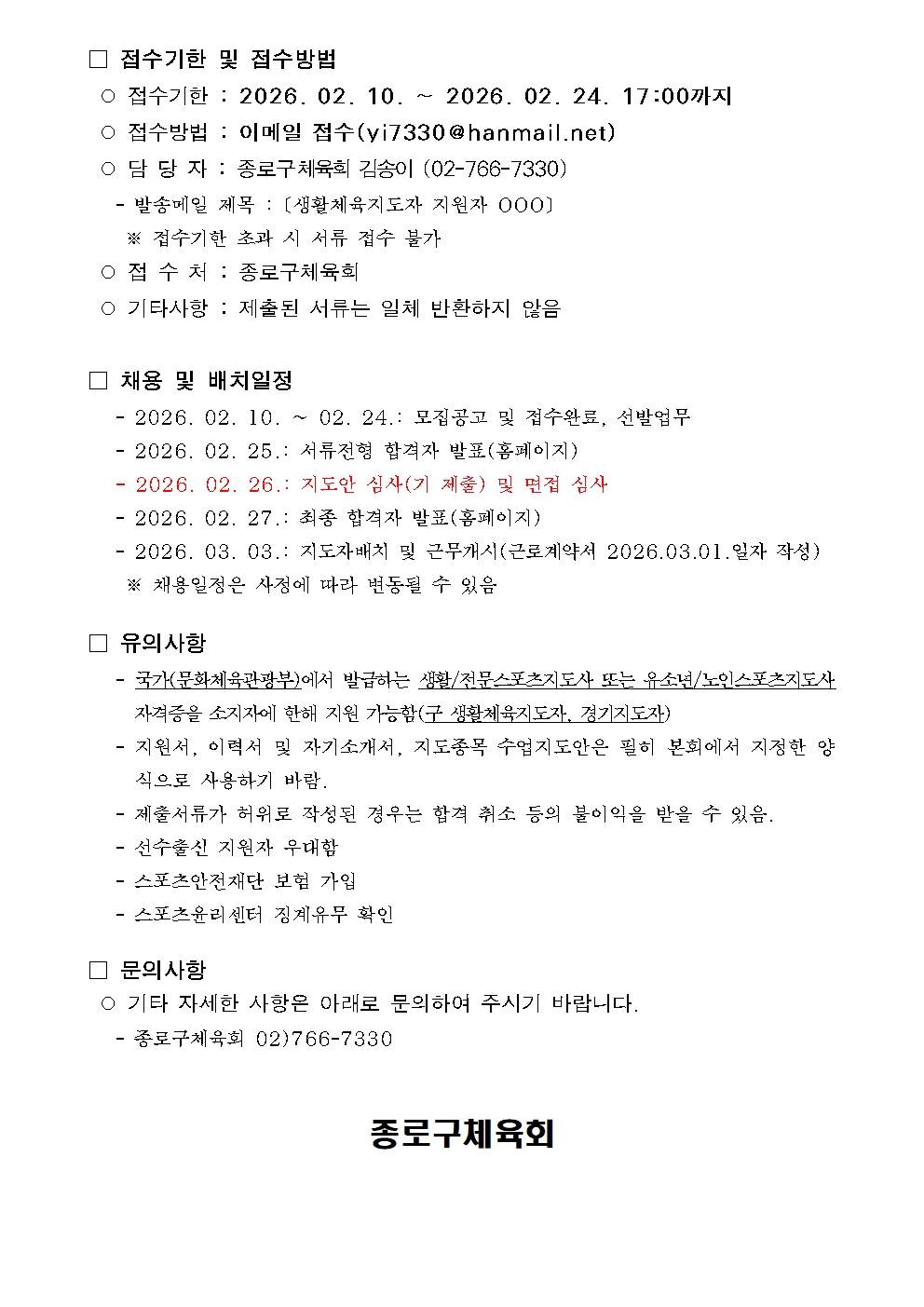 □ 접수기한 및 접수방법

○ 접수기한 : 2026. 02. 10. ~ 2026. 02. 24. 17:00까지

○ 접수방법 : 이메일 접수(yi7330@hanmail.net)

○ 담 당 자 : 종로구체육회 김송이 (02-766-7330)

- 발송메일 제목 : [생활체육지도자 지원자 OOO]

※ 접수기한 초과 시 서류 접수 불가

○ 접 수 처 : 종로구체육회

○ 기타사항 : 제출된 서류는 일체 반환하지 않음

□ 채용 및 배치일정

- 2026. 02. 10. ~ 02. 24.: 모집공고 및 접수완료, 선발업무

- 2026. 02. 25.: 서류전형 합격자 발표(홈페이지)

- 2026. 02. 26.: 지도안 심사(기 제출) 및 면접 심사

- 2026. 02. 27.: 최종 합격자 발표(홈페이지)

- 2026. 03. 03.: 지도자배치 및 근무개시(근로계약서 2026.03.01.일자 작성)

※ 채용일정은 사정에 따라 변동될 수 있음

□ 유의사항

- 국가(문화체육관광부)에서 발급하는 생활/전문스포츠지도사 또는 유소년/노인스포츠지도사 자격증을 소지자에 한해 지원 가능함(구 생활체육지도자, 경기지도자)

- 지원서, 이력서 및 자기소개서, 지도종목 수업지도안은 필히 본회에서 지정한 양식으로 사용하기 바람.

- 제출서류가 허위로 작성된 경우는 합격 취소 등의 불이익을 받을 수 있음.

- 선수출신 지원자 우대함

- 스포츠안전재단 보험 가입

- 스포츠윤리센터 징계유무 확인

□ 문의사항

○ 기타 자세한 사항은 아래로 문의하여 주시기 바랍니다.

- 종로구체육회 02)766-7330

종로구체육회